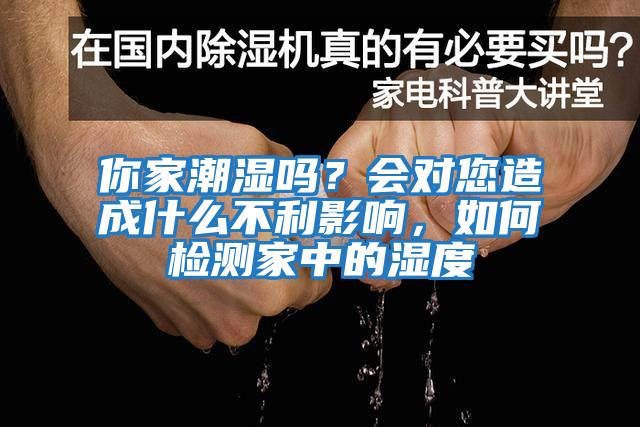 在国内除湿机真的有必要买吗？
家电科普大讲堂

你家潮湿吗？会对您造成什么不利影响，如何检测家中的湿度